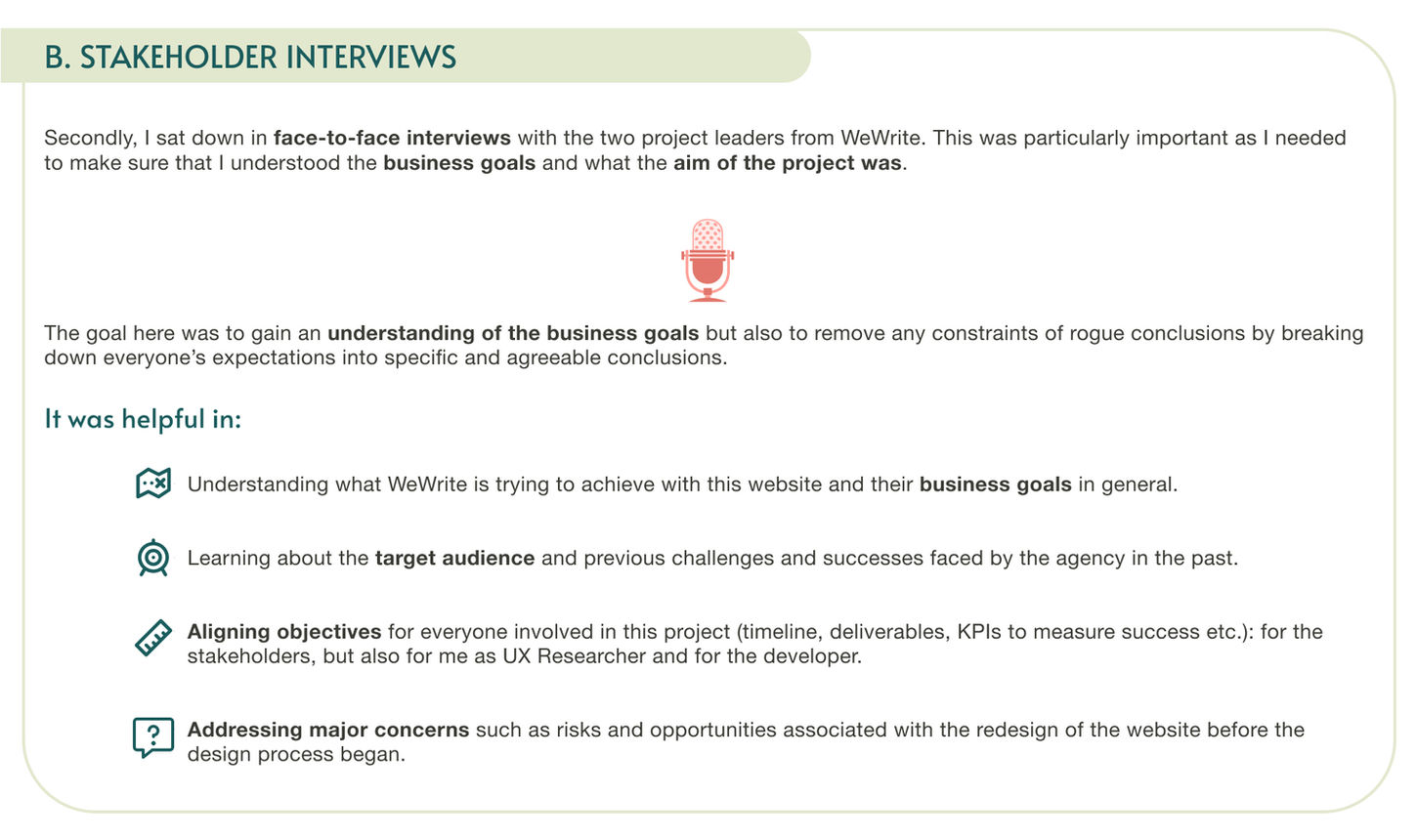 B. STAKEHOLDER INTERVIEWS

Secondly, I sat down in face-to-face interviews with the two project leaders from WeWrite. This was particularly important as I needed to make sure that I understood the business goals and what the aim of the project was.

The goal here was to gain an understanding of the business goals but also to remove any constraints of rogue conclusions by breaking down everyone's expectations into specific and agreeable conclusions.

It was helpful in:

Understanding what WeWrite is trying to achieve with this website and their business goals in general.

Learning about the target audience and previous challenges and successes faced by the agency in the past.

Aligning objectives for everyone involved in this project (timeline, deliverables, KPIs to measure success etc.): for the stakeholders, but also for me as UX Researcher and for the developer.

Addressing major concerns such as risks and opportunities associated with the redesign of the website before the design process began.